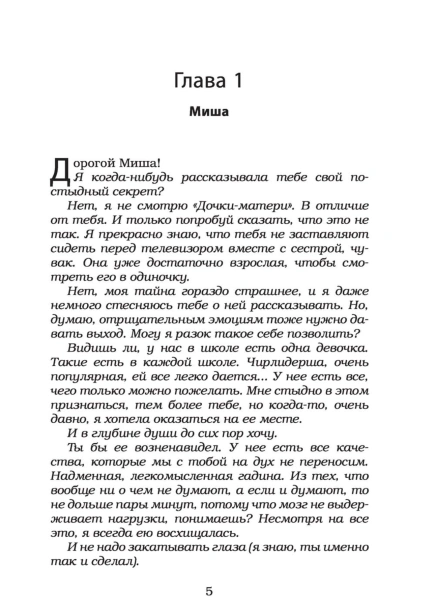 Глава 1

Миша

Дорогой Миша!

Я когда-нибудь рассказывала тебе свой постыдный секрет?

Нет, я не смотрю «Дочки-матери». В отличие от тебя. И только попробуй сказать, что это не так. Я прекрасно знаю, что тебя не заставляют сидеть перед телевизором вместе с сестрой, чувак. Она уже достаточно взрослая, чтобы смотреть его в одиночку.

Нет, моя тайна гораздо страшнее, и я даже немного стесняюсь тебе о ней рассказывать. Но, думаю, отрицательным эмоциям тоже нужно давать выход. Могу я разок такое себе позволить?

Видишь ли, у нас в школе есть одна девочка. Такие есть в каждой школе. Чирлидерша, очень популярная, ей все легко дается... У нее есть все, чего только можно пожелать. Мне стыдно в этом признаться, тем более тебе, но когда-то, очень давно, я хотела оказаться на ее месте.

И в глубине души до сих пор хочу.

Ты бы ее возненавидел. У нее есть все качества, которые мы с тобой на дух не переносим. Надменная, легкомысленная гадина. Из тех, что вообще ни о чем не думают, а если и думают, то не дольше пары минут, потому что мозг не выдерживает нагрузки, понимаешь? Несмотря на все это, я всегда ею восхищалась.

И не надо закатывать глаза (я знаю, ты именно так и сделал).

5